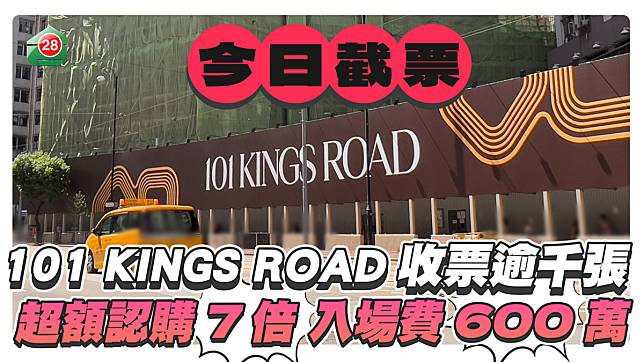 28

今日截票

101 KINGS ROAD

101 KINGS ROAD 收票逾千張

超額認購 7 倍 入場費 600 萬